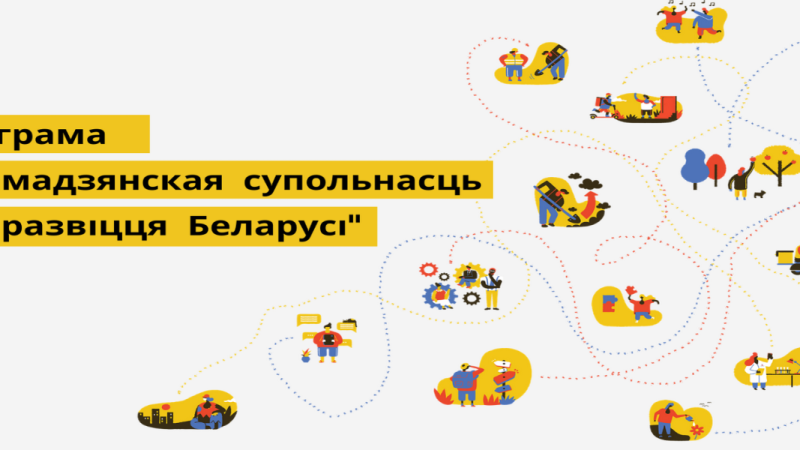 грама
мадзянская супольнасць
развіцця Беларусі"